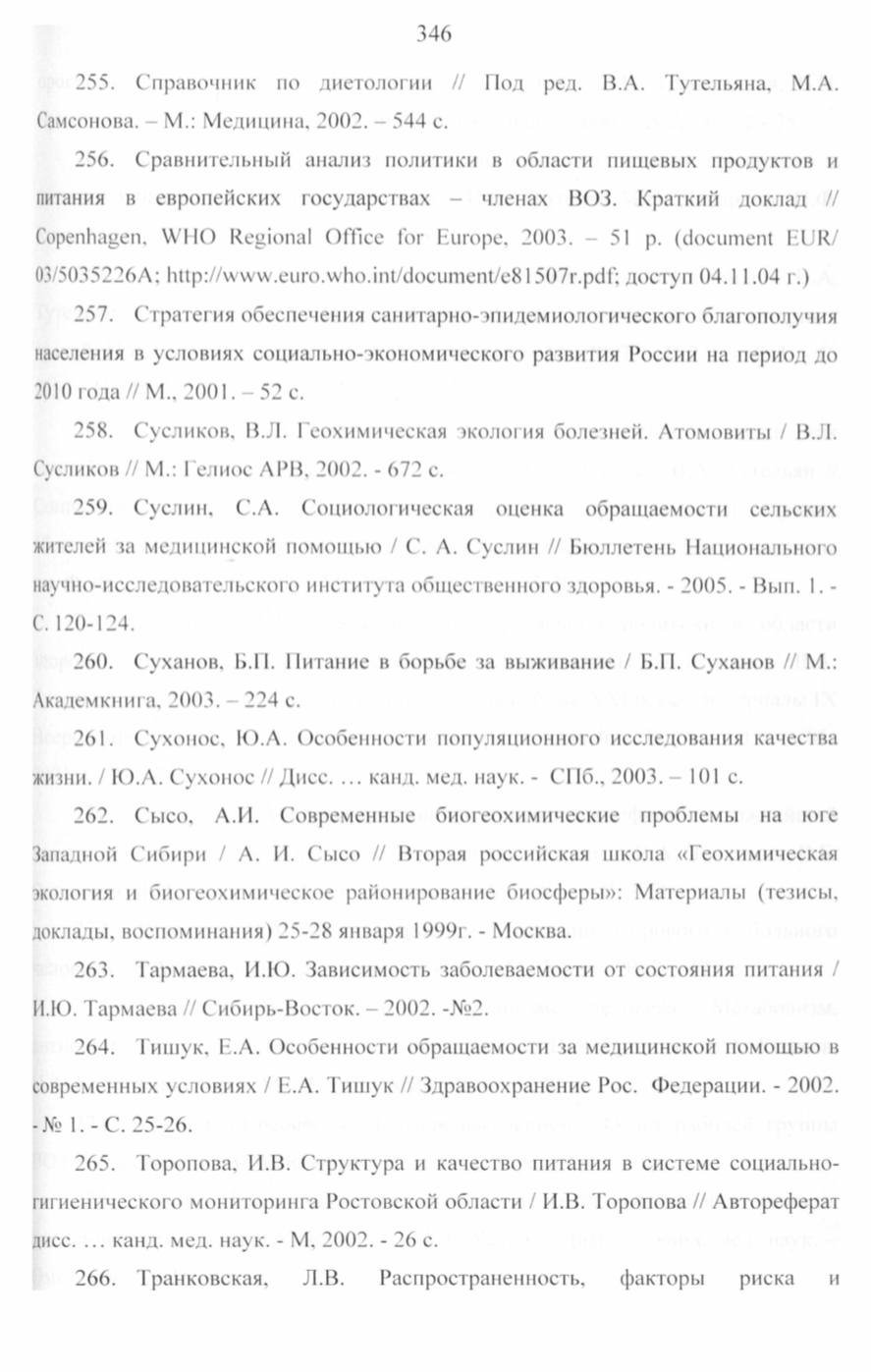 346

255. Справочник по диетологии // Под ред. В.А. Тутельяна, М.А. Самсонова. – М.: Медицина, 2002. – 544 с.

256. Сравнительный анализ политики в области пищевых продуктов и питания в европейских государствах – членах ВОЗ. Краткий доклад // Copenhagen, WHO Regional Office for Europe, 2003. – 51 p. (document EUR/ 03/5035226A; http://www.euro.who.int/document/e81507r.pdf; доступ 04.11.04 г.)

257. Стратегия обеспечения санитарно-эпидемиологического благополучия населения в условиях социально-экономического развития России на период до 2010 года // М., 2001. – 52 с.

258. Сусликов, В.Л. Геохимическая экология болезней. Атомовиты / В.Л. Сусликов // М.: Гелиос АРВ, 2002. - 672 с.

259. Суслин, С.А. Социологическая оценка обращаемости сельских жителей за медицинской помощью / С. А. Суслин // Бюллетень Национального научно-исследовательского института общественного здоровья. - 2005. - Вып. 1. - С. 120-124.

260. Суханов, Б.П. Питание в борьбе за выживание / Б.П. Суханов // М.: Академкнига, 2003. – 224 с.

261. Сухонос, Ю.А. Особенности популяционного исследования качества жизни. / Ю.А. Сухонос // Дисс. … канд. мед. наук. - СПб., 2003. – 101 с.

262. Сысо, А.И. Современные биогеохимические проблемы на юге Западной Сибири / А. И. Сысо // Вторая российская школа «Геохимическая экология и биогеохимическое районирование биосферы»: Материалы (тезисы, доклады, воспоминания) 25-28 января 1999г. - Москва.

263. Тармаева, И.Ю. Зависимость заболеваемости от состояния питания / И.Ю. Тармаева // Сибирь-Восток. – 2002. -№2.

264. Тишук, Е.А. Особенности обращаемости за медицинской помощью в современных условиях / Е.А. Тишук // Здравоохранение Рос. Федерации. - 2002. - № 1. - С. 25-26.

265. Торопова, И.В. Структура и качество питания в системе социально-гигиенического мониторинга Ростовской области / И.В. Торопова // Автореферат дисс. … канд. мед. наук. - М, 2002. - 26 с.

266. Транковская, Л.В. Распространенность, факторы риска и